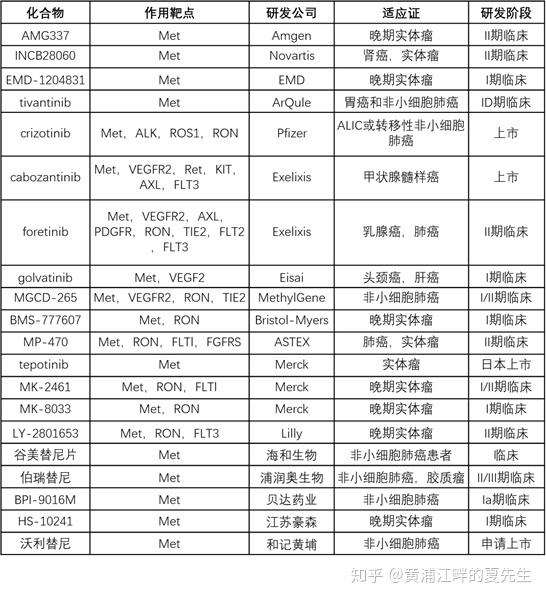 | 化合物 | 作用靶点 | 研发公司 | 适应证 | 研发阶段 |
|---|---|---|---|---|
| AMG337 | Met | Amgen | 晚期实体瘤 | II期临床 |
| INCB28060 | Met | Novartis | 肾癌，实体瘤 | II期临床 |
| EMD-1204831 | Met | EMD | 晚期实体瘤 | I期临床 |
| tivantinib | Met | ArQule | 胃癌和非小细胞肺癌 | ID期临床 |
| crizotinib | Met，ALK，ROS1，RON | Pfizer | ALIC或转移性非小细胞肺癌 | 上市 |
| cabozantinib | Met，VEGFR2，Ret，KIT，AXL，FLT3 | Exelixis | 甲状腺髓样癌 | 上市 |
| foretinib | Met，VEGFR2，AXL，PDGFR，RON，TIE2，FLT2，FLT3 | Exelixis | 乳腺癌，肺癌 | II期临床 |
| golvatinib | Met，VEGF2 | Eisai | 头颈癌，肝癌 | I期临床 |
| MGCD-265 | Met，VEGFR2，RON，TIE2 | MethylGene | 非小细胞肺癌 | I/II期临床 |
| BMS-777607 | Met，RON | Bristol-Myers | 晚期实体瘤 | I期临床 |
| MP-470 | Met，RON，FLTI，FGFRS | ASTEX | 肺癌，实体瘤 | II期临床 |
| tepotinib | Met | Merck | 实体瘤 | 日本上市 |
| MK-2461 | Met，RON，FLTI | Merck | 晚期实体瘤 | I/II期临床 |
| MK-8033 | Met，RON | Merck | 晚期实体瘤 | I期临床 |
| LY-2801653 | Met，RON，FLT3 | Lilly | 晚期实体瘤 | II期临床 |
| 谷美替尼片 | Met | 海和生物 | 非小细胞肺癌患者 | 临床 |
| 伯瑞替尼 | Met | 浦润奥生物 | 非小细胞肺癌，胶质瘤 | II/III期临床 |
| BPI-9016M | Met | 贝达药业 | 非小细胞肺癌 | Ia期临床 |
| HS-10241 | Met | 江苏豪森 | 晚期实体瘤 | I期临床 |
| 沃利替尼 | Met | 和记黄埔 | 非小细胞肺癌 | 申请上市 |

知乎 @黄浦江畔的夏先生